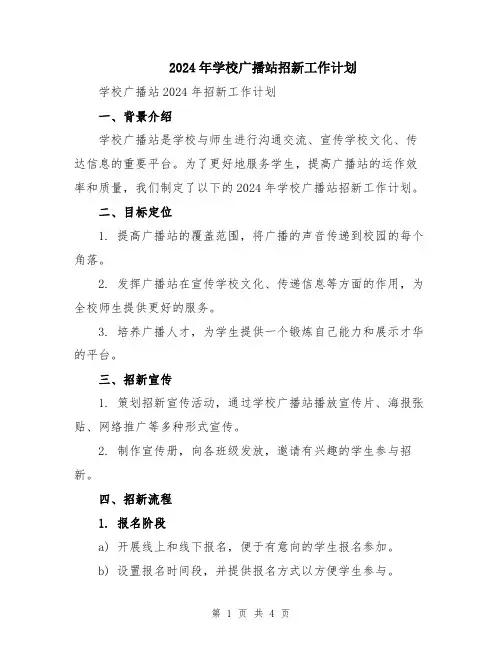 2024年学校广播站招新工作计划

学校广播站2024年招新工作计划

一、背景介绍

学校广播站是学校与师生进行沟通交流、宣传学校文化、传达信息的重要平台。为了更好地服务学生，提高广播站的运作效率和质量，我们制定了以下的2024年学校广播站招新工作计划。

二、目标定位

1. 提高广播站的覆盖范围，将广播的声音传递到校园的每个角落。

2. 发挥广播站在宣传学校文化、传递信息等方面的作用，为全校师生提供更好的服务。

3. 培养广播人才，为学生提供一个锻炼自己能力和展示才华的平台。

三、招新宣传

1. 策划招新宣传活动，通过学校广播站播放宣传片、海报张贴、网络推广等多种形式宣传。

2. 制作宣传册，向各班级发放，邀请有兴趣的学生参与招新。

四、招新流程

1. 报名阶段

a) 开展线上和线下报名，便于有意向的学生报名参加。

b) 设置报名时间段，并提供报名方式以方便学生参与。

第 1 页 共 4 页